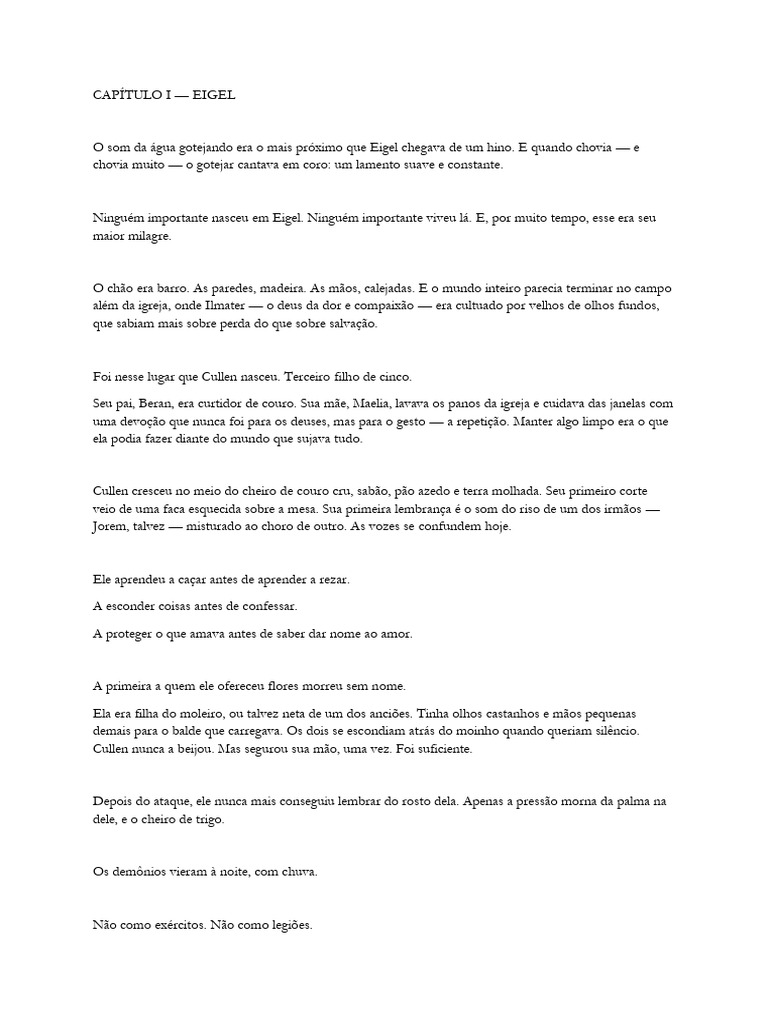 CAPÍTULO I — EIGEL

O som da água gotejando era o mais próximo que Eigel chegava de um hino. E quando chovia — e chovia muito — o gotejar cantava em coro: um lamento suave e constante.

Ninguém importante nasceu em Eigel. Ninguém importante viveu lá. E, por muito tempo, esse era seu maior milagre.

O chão era barro. As paredes, madeira. As mãos, calejadas. E o mundo inteiro parecia terminar no campo além da igreja, onde Ilmater — o deus da dor e compaixão — era cultuado por velhos de olhos fundos, que sabiam mais sobre perda do que sobre salvação.

Foi nesse lugar que Cullen nasceu. Terceiro filho de cinco.

Seu pai, Beran, era curtidor de couro. Sua mãe, Maelia, lavava os panos da igreja e cuidava das janelas com uma devoção que nunca foi para os deuses, mas para o gesto — a repetição. Manter algo limpo era o que ela podia fazer diante do mundo que sujava tudo.

Cullen cresceu no meio do cheiro de couro cru, sabão, pão azedo e terra molhada. Seu primeiro corte veio de uma faca esquecida sobre a mesa. Sua primeira lembrança é o som do riso de um dos irmãos — Jorem, talvez — misturado ao choro de outro. As vozes se confundem hoje.

Ele aprendeu a caçar antes de aprender a rezar.

A esconder coisas antes de confessar.

A proteger o que amava antes de saber dar nome ao amor.

A primeira a quem ele ofereceu flores morreu sem nome.

Ela era filha do moleiro, ou talvez neta de um dos anciões. Tinha olhos castanhos e mãos pequenas demais para o balde que carregava. Os dois se escondiam atrás do moinho quando queriam silêncio. Cullen nunca a beijou. Mas segurou sua mão, uma vez. Foi suficiente.

Depois do ataque, ele nunca mais conseguiu lembrar do rosto dela. Apenas a pressão morna da palma na dele, e o cheiro de trigo.

Os demônios vieram à noite, com chuva.

Não como exércitos. Não como legiões.